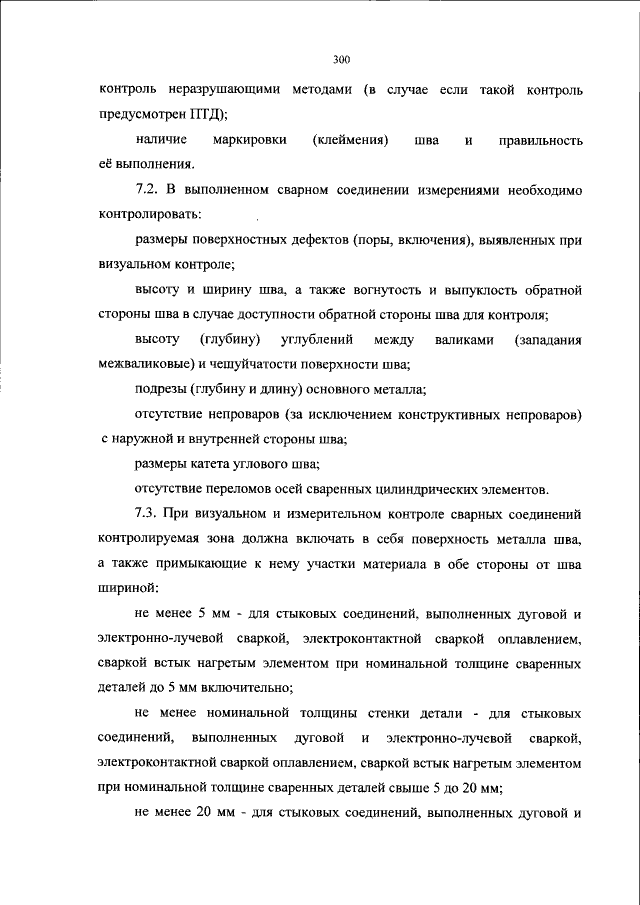 300

контроль неразрушающими методами (в случае если такой контроль предусмотрен ПТД);

наличие маркировки (клеймения) шва и правильность её выполнения.

7.2. В выполненном сварном соединении измерениями необходимо контролировать:

размеры поверхностных дефектов (поры, включения), выявленных при визуальном контроле;

высоту и ширину шва, а также вогнутость и выпуклость обратной стороны шва в случае доступности обратной стороны шва для контроля;

высоту (глубину) углублений между валиками (западания межваликовые) и чешуйчатости поверхности шва;

подрезы (глубину и длину) основного металла;

отсутствие непроваров (за исключением конструктивных непроваров) с наружной и внутренней стороны шва;

размеры катета углового шва;

отсутствие переломов осей сваренных цилиндрических элементов.

7.3. При визуальном и измерительном контроле сварных соединений контролируемая зона должна включать в себя поверхность металла шва, а также примыкающие к нему участки материала в обе стороны от шва шириной:

не менее 5 мм - для стыковых соединений, выполненных дуговой и электронно-лучевой сваркой, электроконтактной сваркой оплавлением, сваркой встык нагретым элементом при номинальной толщине сваренных деталей до 5 мм включительно;

не менее номинальной толщины стенки детали - для стыковых соединений, выполненных дуговой и электронно-лучевой сваркой, электроконтактной сваркой оплавлением, сваркой встык нагретым элементом при номинальной толщине сваренных деталей свыше 5 до 20 мм;

не менее 20 мм - для стыковых соединений, выполненных дуговой и